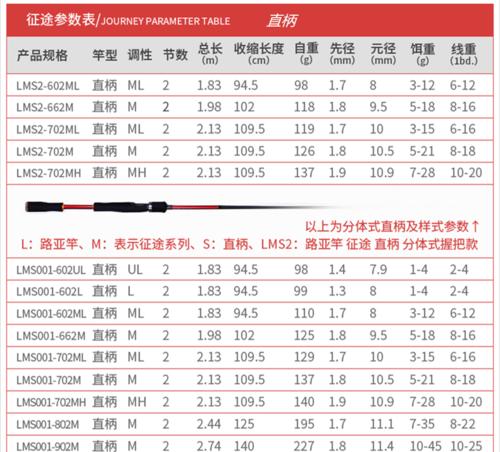 征途参数表/JOURNEY PARAMETER TABLE 直柄

| 产品规格 | 竿型 | 调性 | 节数 | 总长 (m) | 收缩长度 (cm) | 自重 (g) | 先径 (mm) | 元径 (mm) | 饵重 (g) | 线重 (1bd.) |
|---|---|---|---|---|---|---|---|---|---|---|
| LMS2-602ML | 直柄 | ML | 2 | 1.83 | 94.5 | 98 | 1.7 | 8 | 3-12 | 6-12 |
| LMS2-662M | 直柄 | M | 2 | 1.98 | 102 | 118 | 1.8 | 9.5 | 5-18 | 8-16 |
| LMS2-702ML | 直柄 | ML | 2 | 2.13 | 109.5 | 119 | 1.7 | 10 | 3-15 | 6-16 |
| LMS2-702M | 直柄 | M | 2 | 2.13 | 109.5 | 126 | 1.8 | 10.5 | 5-21 | 8-18 |
| LMS2-702MH | 直柄 | MH | 2 | 2.13 | 109.5 | 137 | 1.9 | 10.9 | 7-28 | 10-20 |

以上为分体式直柄及样式参数↑
L：路亚竿、M：表示征途系列、S：直柄、LMS2：路亚竿 征途 直柄 分体式握把款

| LMS001-602UL | 直柄 | UL | 2 | 1.83 | 94.5 | 98 | 1.4 | 7.9 | 1-4 | 2-4 |
|---|---|---|---|---|---|---|---|---|---|---|
| LMS001-602L | 直柄 | L | 2 | 1.83 | 94.5 | 99 | 1.3 | 8 | 1-4 | 2-4 |
| LMS001-602ML | 直柄 | ML | 2 | 1.83 | 94.5 | 110 | 1.7 | 8 | 3-12 | 6-12 |
| LMS001-662M | 直柄 | M | 2 | 1.98 | 102 | 125 | 1.8 | 9.5 | 5-18 | 8-16 |
| LMS001-702ML | 直柄 | ML | 2 | 2.13 | 109.5 | 129 | 1.7 | 10 | 3-15 | 6-16 |
| LMS001-702M | 直柄 | M | 2 | 2.13 | 109.5 | 137 | 1.8 | 10.5 | 5-21 | 8-18 |
| LMS001-702MH | 直柄 | MH | 2 | 2.13 | 109.5 | 140 | 1.9 | 10.9 | 7-28 | 10-20 |
| LMS001-802M | 直柄 | M | 2 | 2.44 | 125 | 195 | 1.7 | 11.1 | 7-35 | 8-22 |
| LMS001-902M | 直柄 | M | 2 | 2.74 | 140 | 227 | 1.8 | 11.4 | 10-45 | 10-25 |